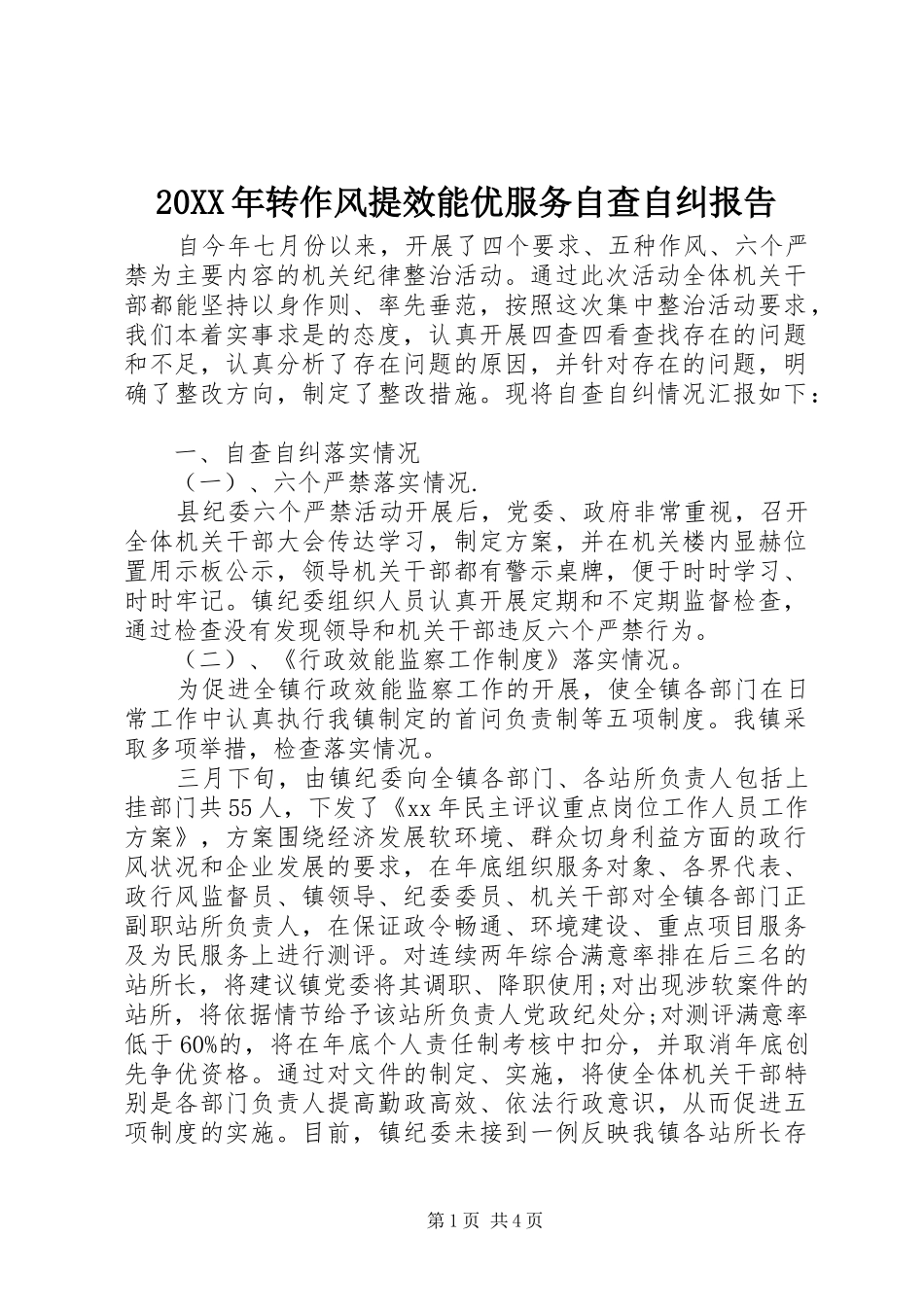 20XX年转作风提效能优服务自查自纠报告

自今年七月份以来，开展了四个要求、五种作风、六个严禁为主要内容的机关纪律整治活动。通过此次活动全体机关干部都能坚持以身作则、率先垂范，按照这次集中整治活动要求，我们本着实事求是的态度，认真开展四查四看查找存在的问题和不足，认真分析了存在问题的原因，并针对存在的问题，明确了整改方向，制定了整改措施。现将自查自纠情况汇报如下：

一、自查自纠落实情况

（一）、六个严禁落实情况.

县纪委六个严禁活动开展后，党委、政府非常重视，召开全体机关干部大会传达学习，制定方案，并在机关楼内显赫位置用示板公示，领导机关干部都有警示桌牌，便于时时学习、时时牢记。镇纪委组织人员认真开展定期和不定期监督检查，通过检查没有发现领导和机关干部违反六个严禁行为。

（二）、《行政效能监察工作制度》落实情况。

为促进全镇行政效能监察工作的开展，使全镇各部门在日常工作中认真执行我镇制定的首问负责制等五项制度。我镇采取多项举措，检查落实情况。

三月下旬，由镇纪委向全镇各部门、各站所负责人包括上挂部门共55人，下发了《xx年民主评议重点岗位工作人员工作方案》，方案围绕经济发展软环境、群众切身利益方面的政行风状况和企业发展的要求，在年底组织服务对象、各界代表、政行风监督员、镇领导、纪委委员、机关干部对全镇各部门正副职站所负责人，在保证政令畅通、环境建设、重点项目服务及为民服务上进行测评。对连续两年综合满意率排在后三名的站所长，将建议镇党委将其调职、降职使用;对出现涉软案件的站所，将依据情节给予该站所负责人党政纪处分;对测评满意率低于60%的，将在年底个人责任制考核中扣分，并取消年底创先争优资格。通过对文件的制定、实施，将使全体机关干部特别是各部门负责人提高勤政高效、依法行政意识，从而促进五项制度的实施。目前，镇纪委未接到一例反映我镇各站所长存

第1页 共4页